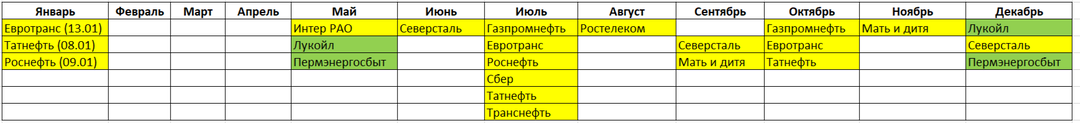 | Январь | Февраль | Март | Апрель | Май | Июнь | Июль | Август | Сентябрь | Октябрь | Ноябрь | Декабрь |
|---|---|---|---|---|---|---|---|---|---|---|---|
| Евротранс (13.01) | | | | Интер РАО | Северсталь | Газпромнефть | Ростелеком | | Газпромнефть | Мать и дитя | Лукойл |
| Татнефть (08.01) | | | | Лукойл | | Евротранс | | Северсталь | Евротранс | | Северсталь |
| Роснефть (09.01) | | | | Пермэнергосбыт | | Роснефть | | Мать и дитя | Татнефть | | Пермэнергосбыт |
| | | | | | | Сбер | | | | | |
| | | | | | | Татнефть | | | | | |
| | | | | | | Транснефть | | | | | |